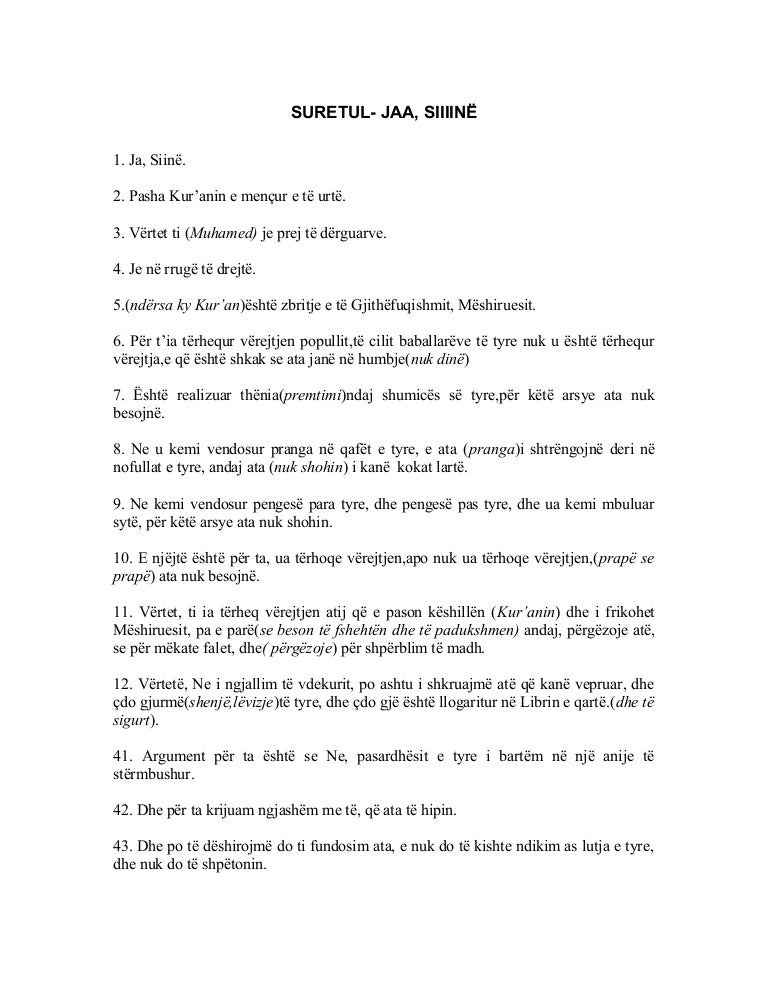 SURETUL- JAA, SIIIINË

1. Ja, Siinë.

2. Pasha Kur'anin e mençur e të urtë.

3. Vërtet ti (Muhamed) je prej të dërguarve.

4. Je në rrugë të drejtë.

5.(ndërsa ky Kur'an)është zbritje e të Gjithëfuqishmit, Mëshiruesit.

6. Për t'ia tërhequr vërejtjen popullit,të cilit baballarëve të tyre nuk u është tërhequr vërejtja,e që është shkak se ata janë në humbje(nuk dinë)

7. Është realizuar thënia(premtimi)ndaj shumicës së tyre,për këtë arsye ata nuk besojnë.

8. Ne u kemi vendosur pranga në qafët e tyre, e ata (pranga)i shtrëngojnë deri në nofullat e tyre, andaj ata (nuk shohin) i kanë kokat lartë.

9. Ne kemi vendosur pengesë para tyre, dhe pengesë pas tyre, dhe ua kemi mbuluar sytë, për këtë arsye ata nuk shohin.

10. E njëjtë është për ta, ua tërhoqe vërejtjen,apo nuk ua tërhoqe vërejtjen,(prapë se prapë) ata nuk besojnë.

11. Vërtet, ti ia tërheq vërejtjen atij që e pason këshillën (Kur'anin) dhe i frikohet Mëshiruesit, pa e parë(se beson të fshehtën dhe të padukshmen) andaj, përgëzoje atë, se për mëkate falet, dhe( përgëzoje) për shpërblim të madh.

12. Vërtetë, Ne i ngjallim të vdekurit, po ashtu i shkruajmë atë që kanë vepruar, dhe çdo gjurmë(shenjë,lëvizje)të tyre, dhe çdo gjë është llogaritur në Librin e qartë.(dhe të sigurt).

41. Argument për ta është se Ne, pasardhësit e tyre i bartëm në një anije të stërmbushur.

42. Dhe për ta krijuam ngjashëm me të, që ata të hipin.

43. Dhe po të dëshirojmë do ti fundosim ata, e nuk do të kishte ndikim as lutja e tyre, dhe nuk do të shpëtonin.